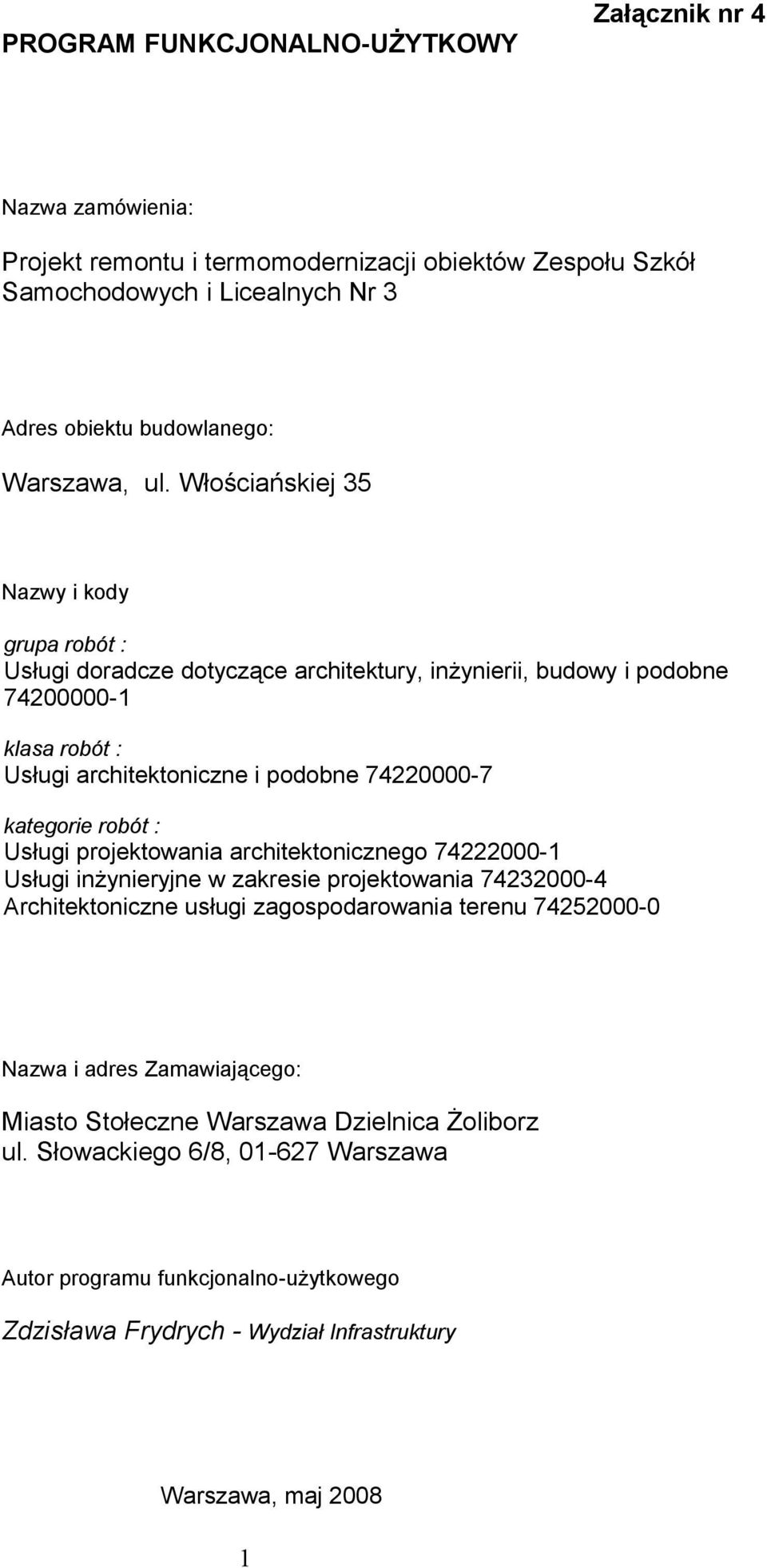 Załącznik nr 4

PROGRAM FUNKCJONALNO-UŻYTKOWY

Nazwa zamówienia:

Projekt remontu i termomodernizacji obiektów Zespołu Szkół Samochodowych i Licealnych Nr 3

Adres obiektu budowlanego:

Warszawa, ul. Włościańskiej 35

Nazwy i kody

grupa robót :
Usługi doradcze dotyczące architektury, inżynierii, budowy i podobne 74200000-1

klasa robót :
Usługi architektoniczne i podobne 74220000-7

kategorie robót :
Usługi projektowania architektonicznego 74222000-1
Usługi inżynieryjne w zakresie projektowania 74232000-4
Architektoniczne usługi zagospodarowania terenu 74252000-0

Nazwa i adres Zamawiającego:

Miasto Stołeczne Warszawa Dzielnica Żoliborz
ul. Słowackiego 6/8, 01-627 Warszawa

Autor programu funkcjonalno-użytkowego

Zdzisława Frydrych - Wydział Infrastruktury

Warszawa, maj 2008

1